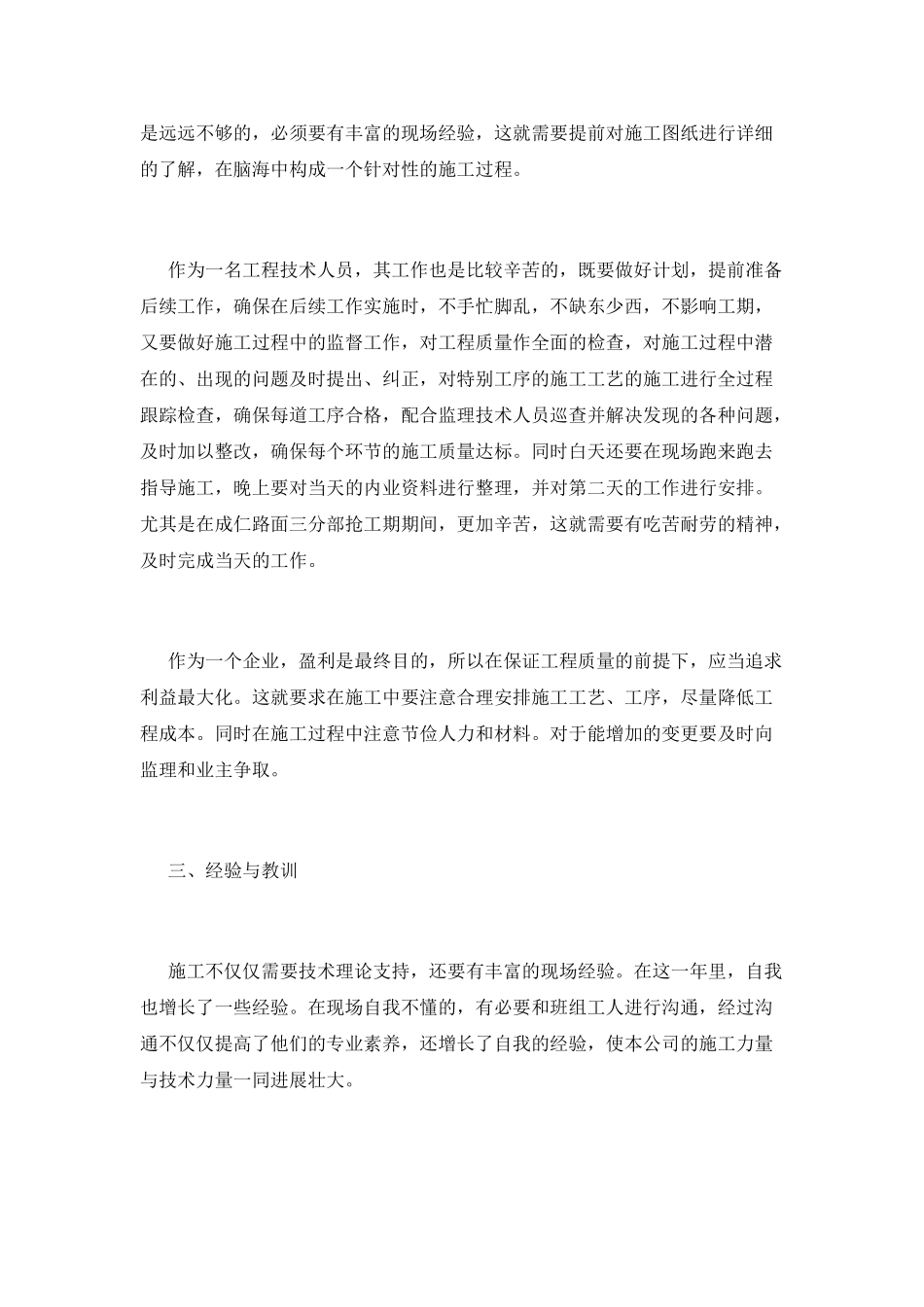 是远远不够的，必须要有丰富的现场经验，这就需要提前对施工图纸进行详细的了解，在脑海中构成一个针对性的施工过程。

作为一名工程技术人员，其工作也是比较辛苦的，既要做好计划，提前准备后续工作，确保在后续工作实施时，不手忙脚乱，不缺东少西，不影响工期，又要做好施工过程中的监督工作，对工程质量作全面的检查，对施工过程中潜在的、出现的问题及时提出、纠正，对特别工序的施工工艺的施工进行全过程跟踪检查，确保每道工序合格，配合监理技术人员巡查并解决发现的各种问题，及时加以整改，确保每个环节的施工质量达标。同时白天还要在现场跑来跑去指导施工，晚上要对当天的内业资料进行整理，并对第二天的工作进行安排。尤其是在成仁路面三分部抢工期期间，更加辛苦，这就需要有吃苦耐劳的精神，及时完成当天的工作。

作为一个企业，盈利是最终目的，所以在保证工程质量的前提下，应当追求利益最大化。这就要求在施工中要注意合理安排施工工艺、工序，尽量降低工程成本。同时在施工过程中注意节俭人力和材料。对于能增加的变更要及时向监理和业主争取。

三、经验与教训

施工不仅仅需要技术理论支持，还要有丰富的现场经验。在这一年里，自我也增长了一些经验。在现场自我不懂的，有必要和班组工人进行沟通，经过沟通不仅仅提高了他们的专业素养，还增长了自我的经验，使本公司的施工力量与技术力量一同进展壮大。